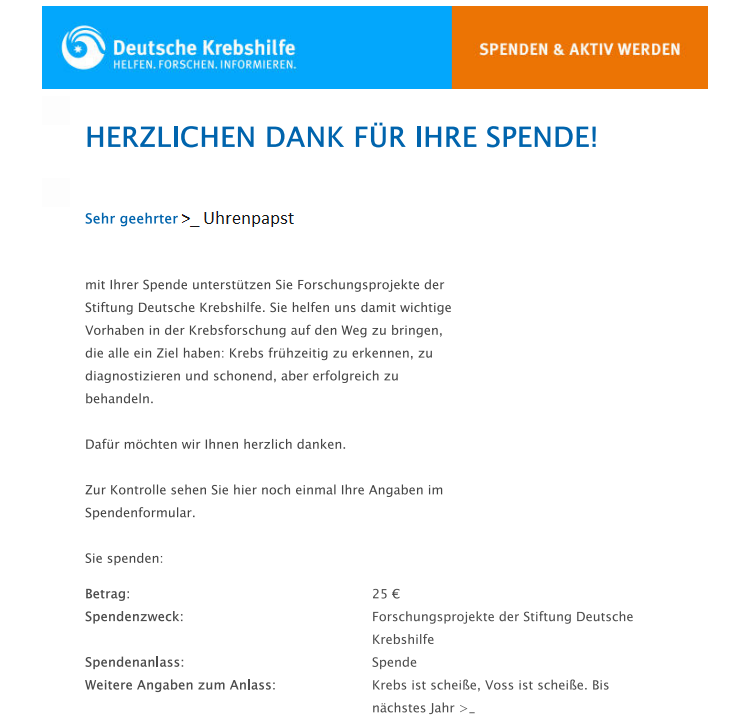 Deutsche Krebshilfe
HELFEN. FORSCHEN. INFORMIEREN.

SPENDEN & AKTIV WERDEN

HERZLICHEN DANK FÜR IHRE SPENDE!

Sehr geehrter >_ Uhrenpapst

mit Ihrer Spende unterstützen Sie Forschungsprojekte der Stiftung Deutsche Krebshilfe. Sie helfen uns damit wichtige Vorhaben in der Krebsforschung auf den Weg zu bringen, die alle ein Ziel haben: Krebs frühzeitig zu erkennen, zu diagnostizieren und schonend, aber erfolgreich zu behandeln.

Dafür möchten wir Ihnen herzlich danken.

Zur Kontrolle sehen Sie hier noch einmal Ihre Angaben im Spendenformular.

Sie spenden:

| | |
|---|---|
| Betrag: | 25 € |
| Spendenzweck: | Forschungsprojekte der Stiftung Deutsche Krebshilfe |
| Spendenanlass: | Spende |
| Weitere Angaben zum Anlass: | Krebs ist scheiße, Voss ist scheiße. Bis nächstes Jahr >_ |